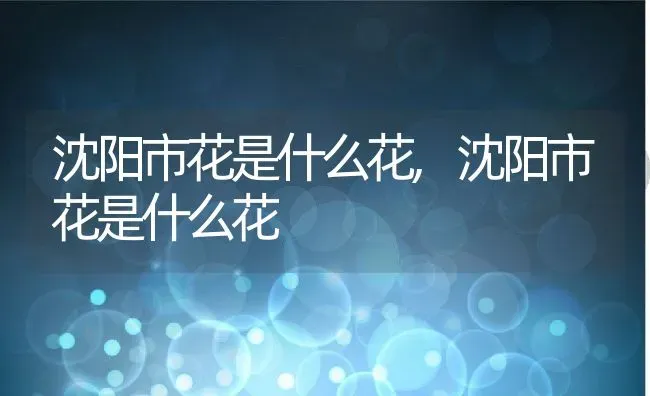 沈阳市花是什么花，沈阳市花是什么花